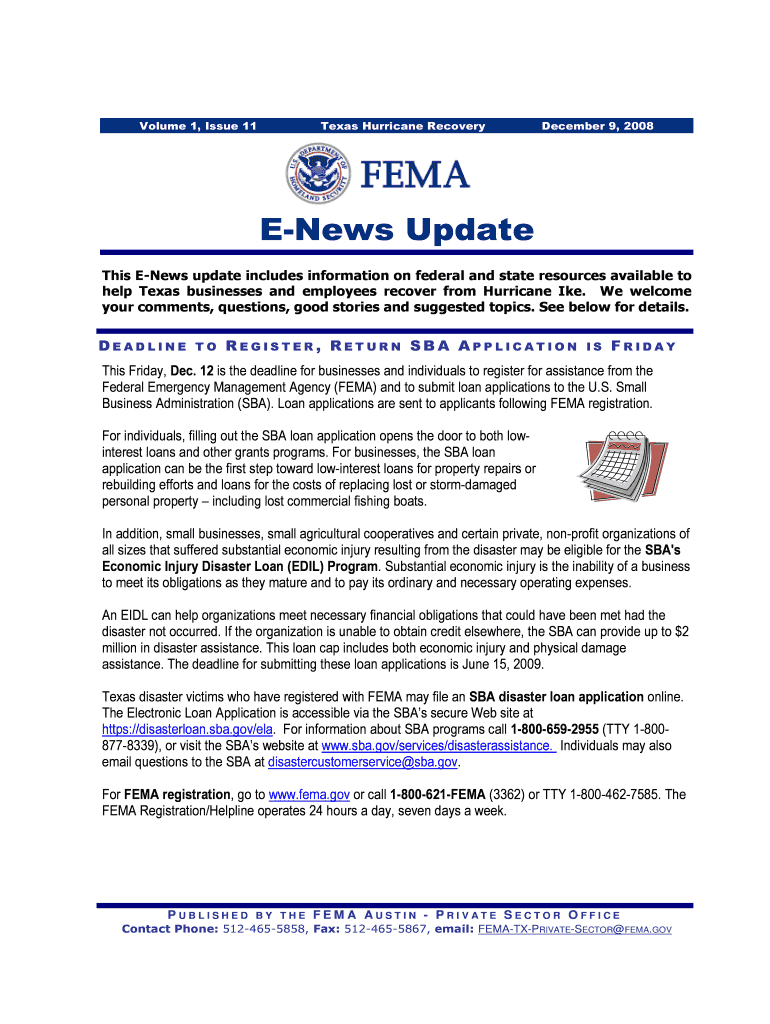 Volume 1, Issue 11 Texas Hurricane Recovery December 9, 2008

U.S. DEPARTMENT OF HOMELAND SECURITY

FEMA

E-News Update

This E-News update includes information on federal and state resources available to help Texas businesses and employees recover from Hurricane Ike. We welcome your comments, questions, good stories and suggested topics. See below for details.

DEADLINE TO REGISTER, RETURN SBA APPLICATION IS FRIDAY

This Friday, Dec. 12 is the deadline for businesses and individuals to register for assistance from the Federal Emergency Management Agency (FEMA) and to submit loan applications to the U.S. Small Business Administration (SBA). Loan applications are sent to applicants following FEMA registration.

For individuals, filling out the SBA loan application opens the door to both low-interest loans and other grants programs. For businesses, the SBA loan application can be the first step toward low-interest loans for property repairs or rebuilding efforts and loans for the costs of replacing lost or storm-damaged personal property – including lost commercial fishing boats.

In addition, small businesses, small agricultural cooperatives and certain private, non-profit organizations of all sizes that suffered substantial economic injury resulting from the disaster may be eligible for the SBA's Economic Injury Disaster Loan (EDIL) Program. Substantial economic injury is the inability of a business to meet its obligations as they mature and to pay its ordinary and necessary operating expenses.

An EIDL can help organizations meet necessary financial obligations that could have been met had the disaster not occurred. If the organization is unable to obtain credit elsewhere, the SBA can provide up to $2 million in disaster assistance. This loan cap includes both economic injury and physical damage assistance. The deadline for submitting these loan applications is June 15, 2009.

Texas disaster victims who have registered with FEMA may file an SBA disaster loan application online. The Electronic Loan Application is accessible via the SBA's secure Web site at https://disasterloan.sba.gov/ela. For information about SBA programs call 1-800-659-2955 (TTY 1-800-877-8339), or visit the SBA's website at www.sba.gov/services/disasterassistance. Individuals may also email questions to the SBA at disastercustomerservice@sba.gov.

For FEMA registration, go to www.fema.gov or call 1-800-621-FEMA (3362) or TTY 1-800-462-7585. The FEMA Registration/Helpline operates 24 hours a day, seven days a week.

PUBLISHED BY THE FEMA AUSTIN - PRIVATE SECTOR OFFICE
Contact Phone: 512-465-5858, Fax: 512-465-5867, email: FEMA-TX-PRIVATE-SECTOR@FEMA.GOV